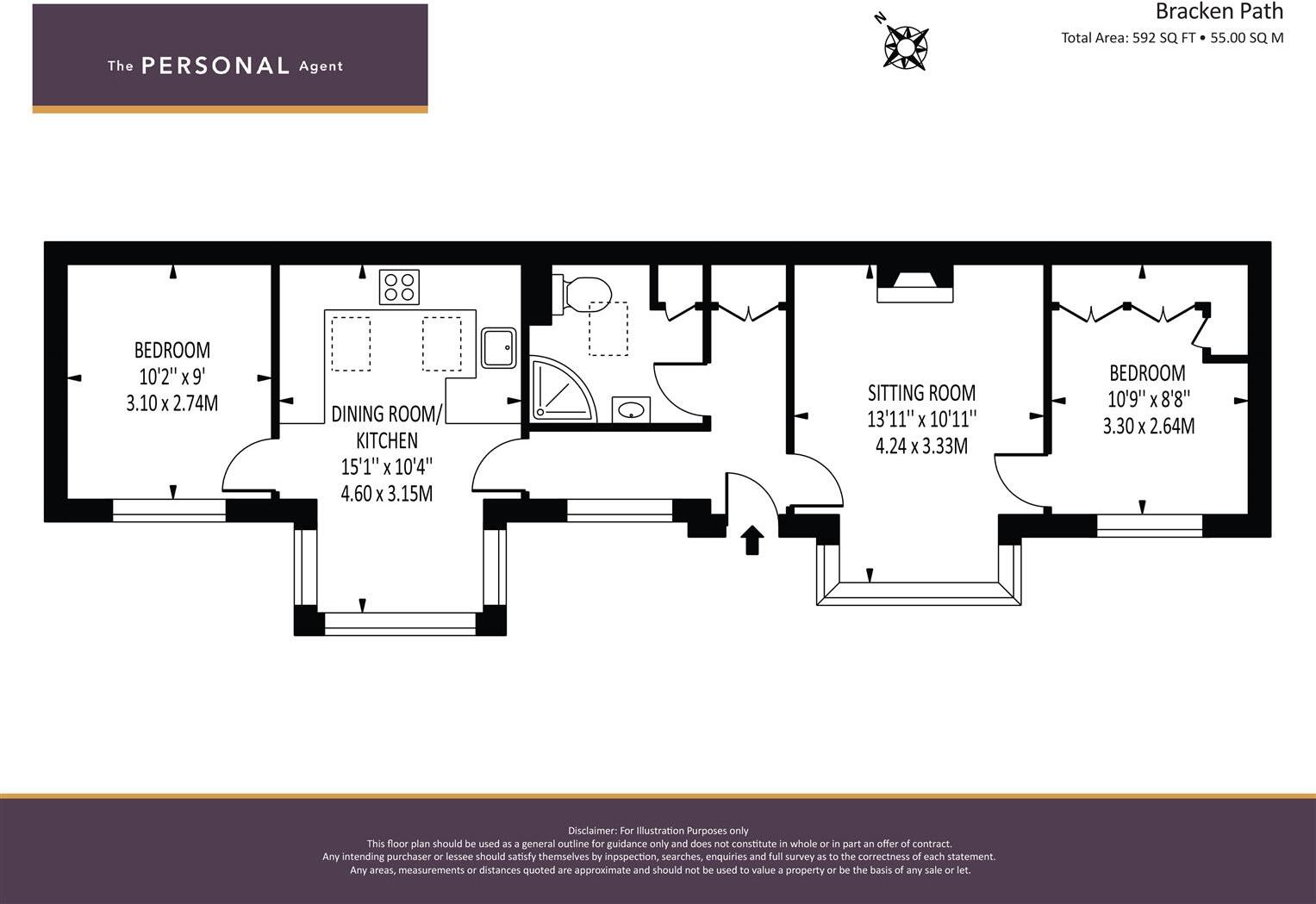 The PERSONAL Agent

N

Bracken Path
Total Area: 592 SQ FT • 55.00 SQ M

BEDROOM
10'2'' x 9'
3.10 x 2.74M

DINING ROOM/
KITCHEN
15'1'' x 10'4''
4.60 x 3.15M

SITTING ROOM
13'11'' x 10'11''
4.24 x 3.33M

BEDROOM
10'9'' x 8'8''
3.30 x 2.64M

Disclaimer: For Illustration Purposes only
This floor plan should be used as a general outline for guidance only and does not constitute in whole or in part an offer of contract.
Any intending purchaser or lessee should satisfy themselves by inpspection, searches, enquiries and full survey as to the correctness of each statement.
Any areas, measurements or distances quoted are approximate and should not be used to value a property or be the basis of any sale or let.